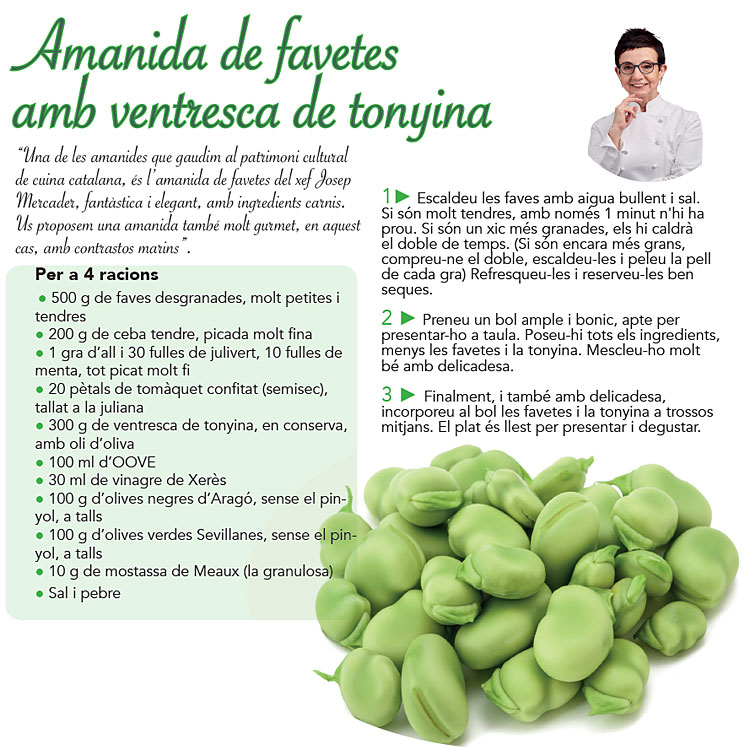 Amanida de favetes amb ventresca de tonyina

"Una de les amanides que gaudim al patrimoni cultural de cuina catalana, és l'amanida de favetes del xef Josep Mercader, fantàstica i elegant, amb ingredients carnis. Us proposem una amanida també molt gurmet, en aquest cas, amb contrastos marins".

Per a 4 racions
• 500 g de faves desgranades, molt petites i tendres
• 200 g de ceba tendre, picada molt fina
• 1 gra d'all i 30 fulles de julivert, 10 fulles de menta, tot picat molt fi
• 20 pètals de tomàquet confitat (semisec), tallat a la juliana
• 300 g de ventresca de tonyina, en conserva, amb oli d'oliva
• 100 ml d'OOVE
• 30 ml de vinagre de Xerès
• 100 g d'olives negres d'Aragó, sense el pinyol, a talls
• 100 g d'olives verdes Sevillanes, sense el pinyol, a talls
• 10 g de mostassa de Meaux (la granulosa)
• Sal i pebre

1 ▶ Escaldeu les faves amb aigua bullent i sal. Si són molt tendres, amb només 1 minut n'hi ha prou. Si són un xic més granades, els hi caldrà el doble de temps. (Si són encara més grans, compreu-ne el doble, escaldeu-les i peleu la pell de cada gra) Refresqueu-les i reserveu-les ben seques.

2 ▶ Preneu un bol ample i bonic, apte per presentar-ho a taula. Poseu-hi tots els ingredients, menys les favetes i la tonyina. Mescleu-ho molt bé amb delicadesa.

3 ▶ Finalment, i també amb delicadesa, incorporeu al bol les favetes i la tonyina a trossos mitjans. El plat és llest per presentar i degustar.